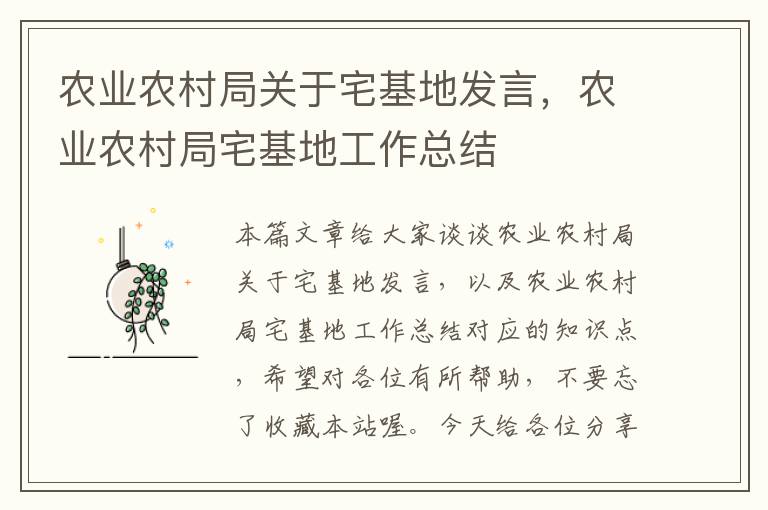 农业农村局关于宅基地发言，农业农村局宅基地工作总结

本篇文章给大家谈谈农业农村局关于宅基地发言，以及农业农村局宅基地工作总结对应的知识点，希望对各位有所帮助，不要忘了收藏本站喔。今天给各位分享